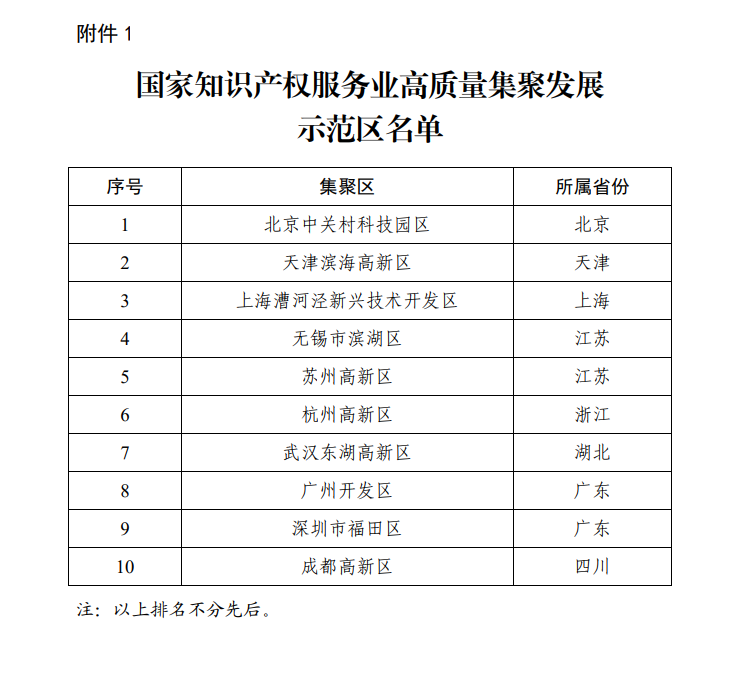 附件 1

国家知识产权服务业高质量集聚发展示范区名单

| 序号 | 集聚区 | 所属省份 |
|---|---|---|
| 1 | 北京中关村科技园区 | 北京 |
| 2 | 天津滨海高新区 | 天津 |
| 3 | 上海漕河泾新兴技术开发区 | 上海 |
| 4 | 无锡市滨湖区 | 江苏 |
| 5 | 苏州高新区 | 江苏 |
| 6 | 杭州高新区 | 浙江 |
| 7 | 武汉东湖高新区 | 湖北 |
| 8 | 广州开发区 | 广东 |
| 9 | 深圳市福田区 | 广东 |
| 10 | 成都高新区 | 四川 |

注：以上排名不分先后。